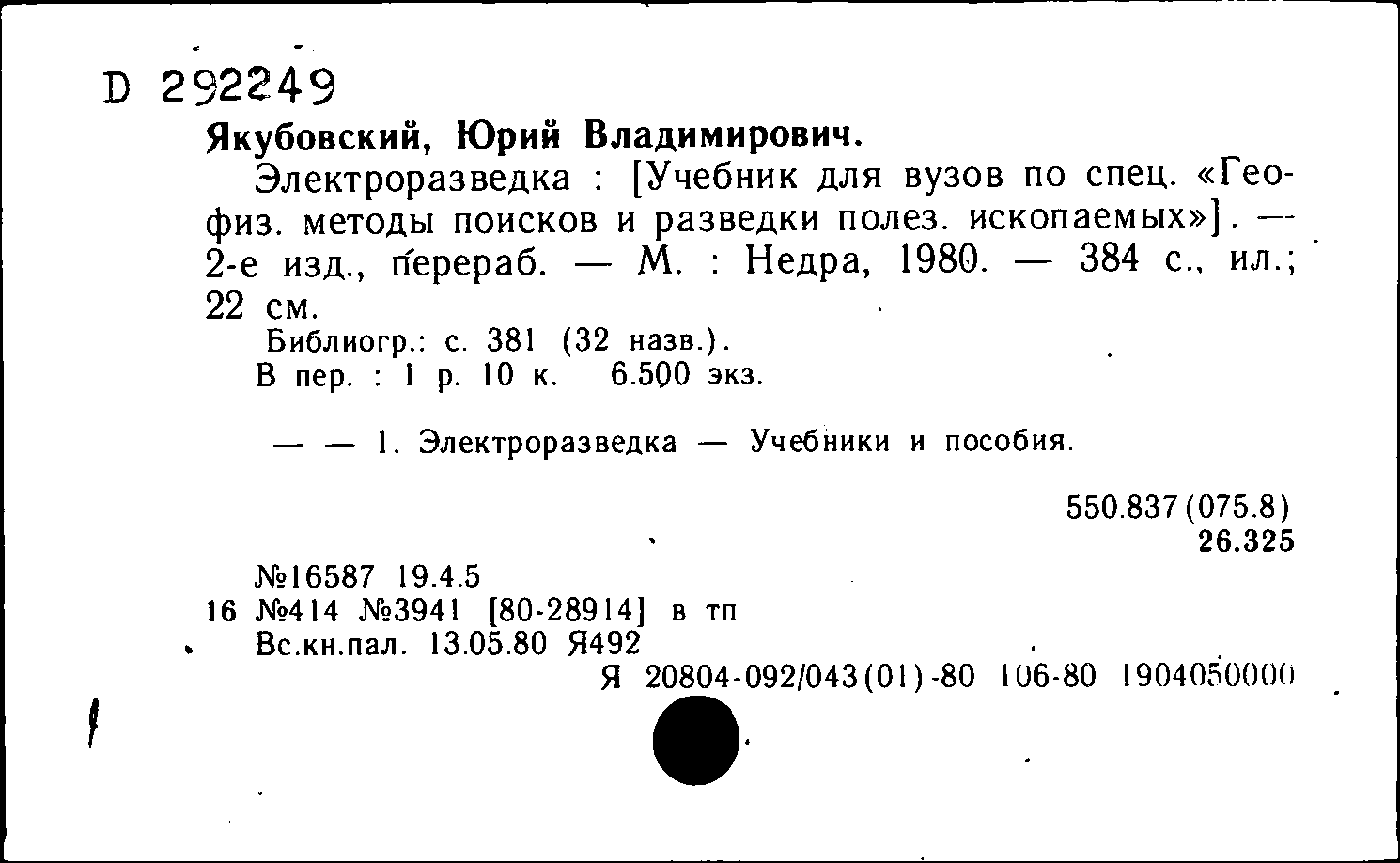 D 292249
Якубовский, Юрий Владимирович.

Электроразведка : [Учебник для вузов по спец. «Геофиз. методы поисков и разведки полез. ископаемых»]. — 2-е изд., перераб. — М. : Недра, 1980. — 384 с., ил.; 22 см.

Библиогр.: с. 381 (32 назв.).
В пер. : 1 р. 10 к. 6.500 экз.

— — 1. Электроразведка — Учебники и пособия.

550.837(075.8)
26.325

№16587 19.4.5
16 №414 №3941 [80-28914] в тп
Вс.кн.пал. 13.05.80 Я492
Я 20804-092/043(01)-80 106-80 1904050000